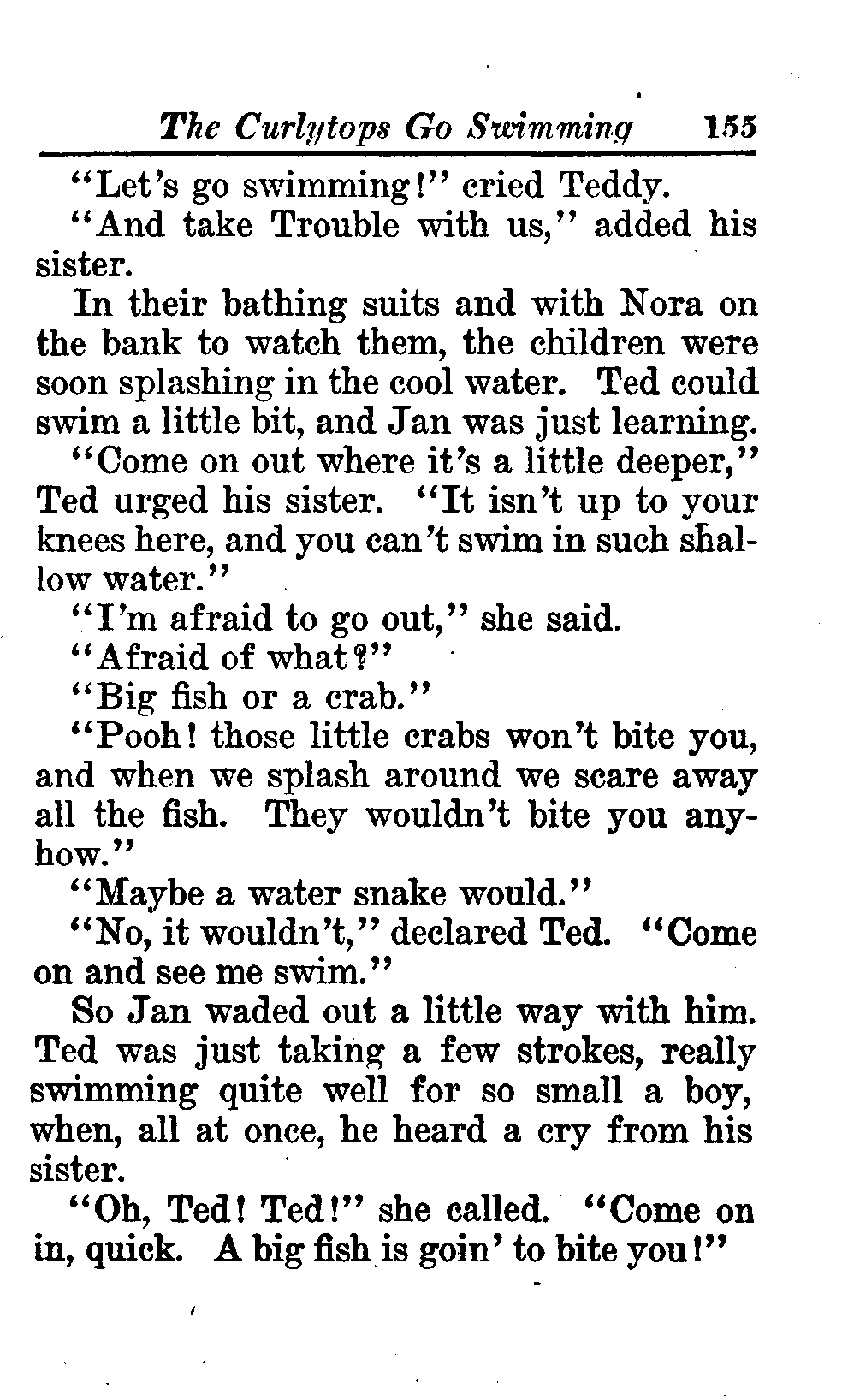 The Curlytops Go Swimming 155

"Let's go swimming!" cried Teddy.

"And take Trouble with us," added his sister.

In their bathing suits and with Nora on the bank to watch them, the children were soon splashing in the cool water. Ted could swim a little bit, and Jan was just learning.

"Come on out where it's a little deeper," Ted urged his sister. "It isn't up to your knees here, and you can't swim in such shallow water."

"I'm afraid to go out," she said.

"Afraid of what?"

"Big fish or a crab."

"Pooh! those little crabs won't bite you, and when we splash around we scare away all the fish. They wouldn't bite you anyhow."

"Maybe a water snake would."

"No, it wouldn't," declared Ted. "Come on and see me swim."

So Jan waded out a little way with him. Ted was just taking a few strokes, really swimming quite well for so small a boy, when, all at once, he heard a cry from his sister.

"Oh, Ted! Ted!" she called. "Come on in, quick. A big fish is goin' to bite you!"